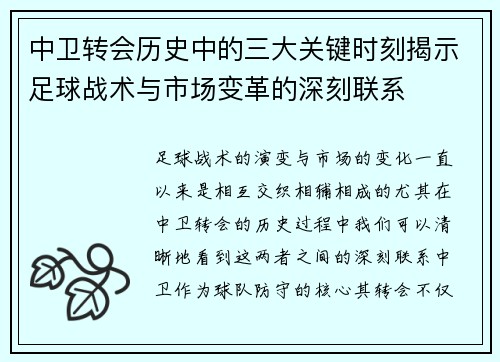 中卫转会历史中的三大关键时刻揭示足球战术与市场变革的深刻联系

足球战术的演变与市场的变化一直以来是相互交织相辅相成的尤其在中卫转会的历史过程中我们可以清晰地看到这两者之间的深刻联系中卫作为球队防守的核心其转会不仅